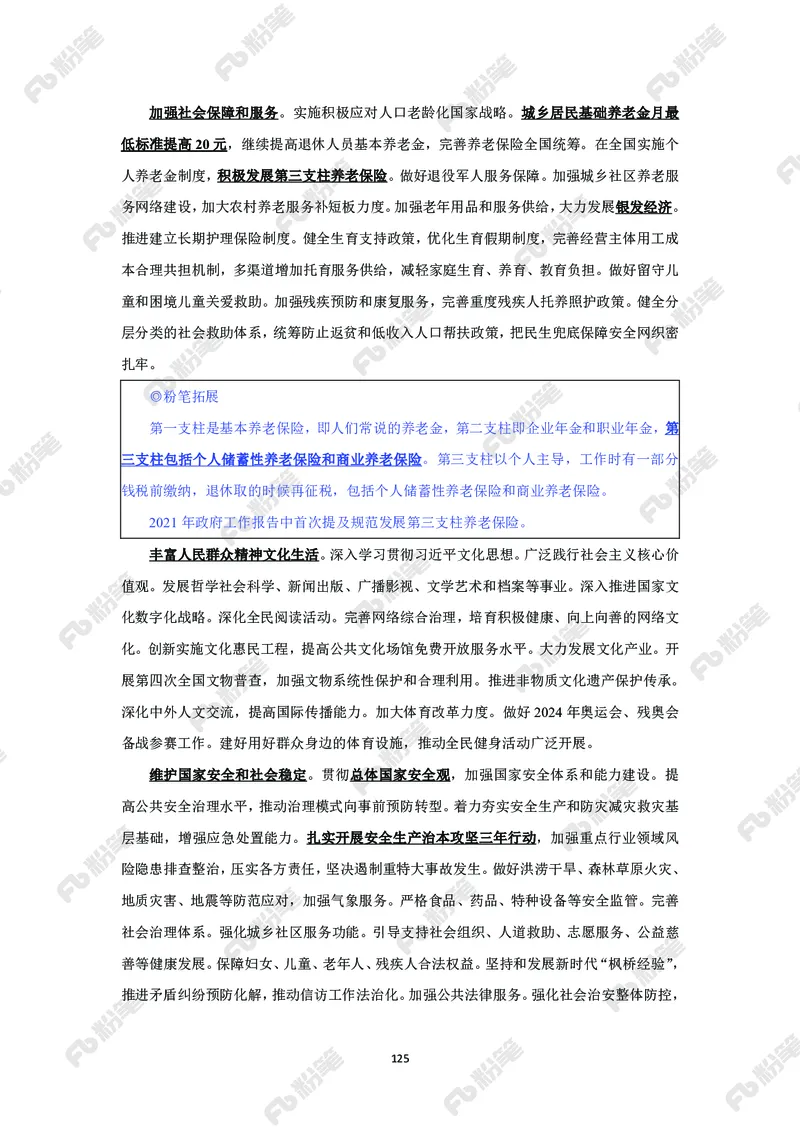 加强社会保障和服务。实施积极应对人口老龄化国家战略。城乡居民基础养老金月最低标准提高 20 元，继续提高退休人员基本养老金，完善养老保险全国统筹。在全国实施个人养老金制度，积极发展第三支柱养老保险。做好退役军人服务保障。加强城乡社区养老服务网络建设，加大农村养老服务补短板力度。加强老年用品和服务供给，大力发展银发经济。推进建立长期护理保险制度。健全生育支持政策，优化生育假期制度，完善经营主体用工成本合理共担机制，多渠道增加托育服务供给，减轻家庭生育、养育、教育负担。做好留守儿童和困境儿童关爱救助。加强残疾预防和康复服务，完善重度残疾人托养照护政策。健全分层分类的社会救助体系，统筹防止返贫和低收入人口帮扶政策，把民生兜底保障安全网织密扎牢。

◎粉笔拓展

第一支柱是基本养老保险，即人们常说的养老金，第二支柱即企业年金和职业年金，第三支柱包括个人储蓄性养老保险和商业养老保险。第三支柱以个人主导，工作时有一部分钱税前缴纳，退休取的时候再征税，包括个人储蓄性养老保险和商业养老保险。

2021 年政府工作报告中首次提及规范发展第三支柱养老保险。

丰富人民群众精神文化生活。深入学习贯彻习近平文化思想。广泛践行社会主义核心价值观。发展哲学社会科学、新闻出版、广播影视、文学艺术和档案等事业。深入推进国家文化数字化战略。深化全民阅读活动。完善网络综合治理，培育积极健康、向上向善的网络文化。创新实施文化惠民工程，提高公共文化场馆免费开放服务水平。大力发展文化产业。开展第四次全国文物普查，加强文物系统性保护和合理利用。推进非物质文化遗产保护传承。深化中外人文交流，提高国际传播能力。加大体育改革力度。做好 2024 年奥运会、残奥会备战参赛工作。建好用好群众身边的体育设施，推动全民健身活动广泛开展。

维护国家安全和社会稳定。贯彻总体国家安全观，加强国家安全体系和能力建设。提高公共安全治理水平，推动治理模式向事前预防转型。着力夯实安全生产和防灾减灾救灾基层基础，增强应急处置能力。扎实开展安全生产治本攻坚三年行动，加强重点行业领域风险隐患排查整治，压实各方责任，坚决遏制重特大事故发生。做好洪涝干旱、森林草原火灾、地质灾害、地震等防范应对，加强气象服务。严格食品、药品、特种设备等安全监管。完善社会治理体系。强化城乡社区服务功能。引导支持社会组织、人道救助、志愿服务、公益慈善等健康发展。保障妇女、儿童、老年人、残疾人合法权益。坚持和发展新时代“枫桥经验”，推进矛盾纠纷预防化解，推动信访工作法治化。加强公共法律服务。强化社会治安整体防控，

125